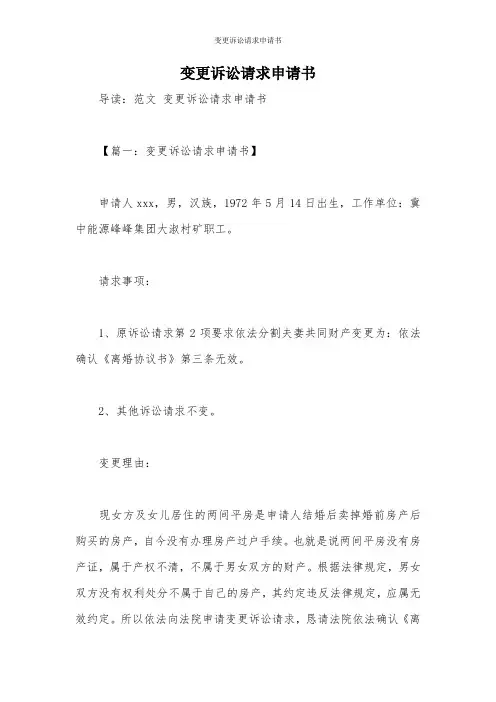 变更诉讼请求申请书

变更诉讼请求申请书

导读：范文 变更诉讼请求申请书

【篇一：变更诉讼请求申请书】

申请人 xxx，男，汉族，1972 年 5 月 14 日出生，工作单位：冀中能源峰峰集团大淑村矿职工。

请求事项：

1、原诉讼请求第 2 项要求依法分割夫妻共同财产变更为：依法确认《离婚协议书》第三条无效。

2、其他诉讼请求不变。

变更理由：

现女方及女儿居住的两间平房是申请人结婚后卖掉婚前房产后购买的房产，自今没有办理房产过户手续。也就是说两间平房没有房产证，属于产权不清，不属于男女双方的财产。根据法律规定，男女双方没有权利处分不属于自己的房产，其约定违反法律规定，应属无效约定。所以依法向法院申请变更诉讼请求，恳请法院依法确认《离